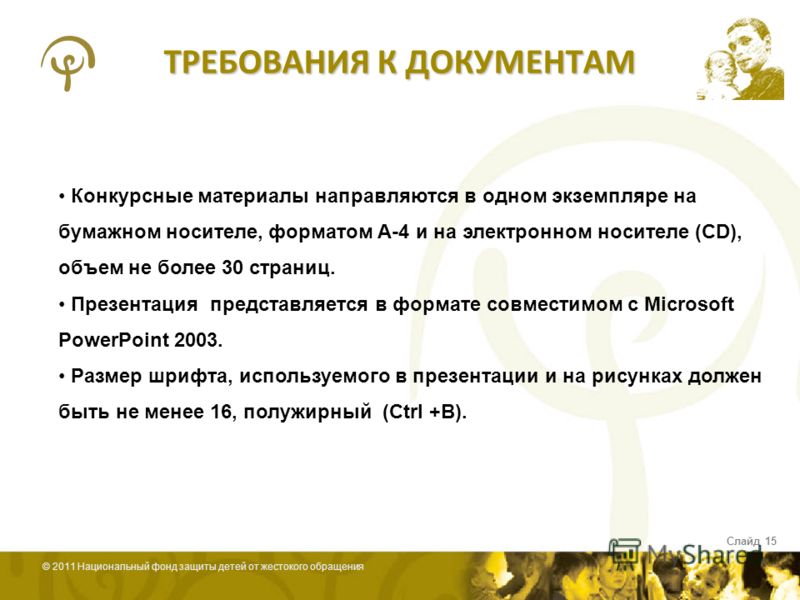 ТРЕБОВАНИЯ К ДОКУМЕНТАМ

• Конкурсные материалы направляются в одном экземпляре на бумажном носителе, форматом А-4 и на электронном носителе (CD), объем не более 30 страниц.
• Презентация представляется в формате совместимом с Microsoft PowerPoint 2003.
• Размер шрифта, используемого в презентации и на рисунках должен быть не менее 16, полужирный (Ctrl +B).

Слайд 15

MyShared

© 2011 Национальный фонд защиты детей от жестокого обращения